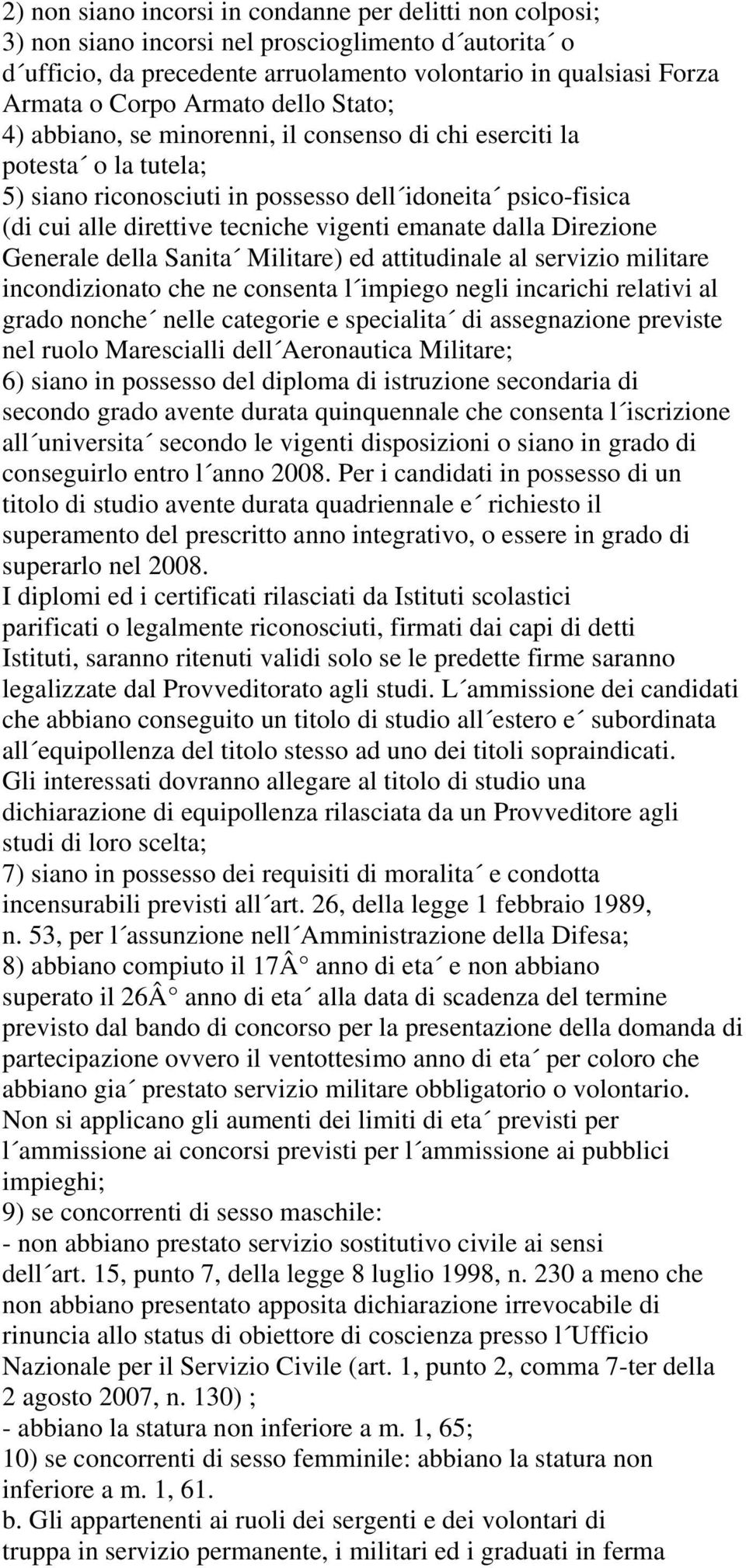 2) non siano incorsi in condanne per delitti non colposi;
3) non siano incorsi nel proscioglimento d´autorita´ o d´ufficio, da precedente arruolamento volontario in qualsiasi Forza Armata o Corpo Armato dello Stato;
4) abbiano, se minorenni, il consenso di chi eserciti la potesta´ o la tutela;
5) siano riconosciuti in possesso dell´idoneita´ psico-fisica (di cui alle direttive tecniche vigenti emanate dalla Direzione Generale della Sanita´ Militare) ed attitudinale al servizio militare incondizionato che ne consenta l´impiego negli incarichi relativi al grado nonche´ nelle categorie e specialita´ di assegnazione previste nel ruolo Marescialli dell´Aeronautica Militare;
6) siano in possesso del diploma di istruzione secondaria di secondo grado avente durata quinquennale che consenta l´iscrizione all´universita´ secondo le vigenti disposizioni o siano in grado di conseguirlo entro l´anno 2008. Per i candidati in possesso di un titolo di studio avente durata quadriennale e´ richiesto il superamento del prescritto anno integrativo, o essere in grado di superarlo nel 2008.
I diplomi ed i certificati rilasciati da Istituti scolastici parificati o legalmente riconosciuti, firmati dai capi di detti Istituti, saranno ritenuti validi solo se le predette firme saranno legalizzate dal Provveditorato agli studi. L´ammissione dei candidati che abbiano conseguito un titolo di studio all´estero e´ subordinata all´equipollenza del titolo stesso ad uno dei titoli sopraindicati. Gli interessati dovranno allegare al titolo di studio una dichiarazione di equipollenza rilasciata da un Provveditore agli studi di loro scelta;
7) siano in possesso dei requisiti di moralita´ e condotta incensurabili previsti all´art. 26, della legge 1 febbraio 1989, n. 53, per l´assunzione nell´Amministrazione della Difesa;
8) abbiano compiuto il 17Â° anno di eta´ e non abbiano superato il 26Â° anno di eta´ alla data di scadenza del termine previsto dal bando di concorso per la presentazione della domanda di partecipazione ovvero il ventottesimo anno di eta´ per coloro che abbiano gia´ prestato servizio militare obbligatorio o volontario. Non si applicano gli aumenti dei limiti di eta´ previsti per l´ammissione ai concorsi previsti per l´ammissione ai pubblici impieghi;
9) se concorrenti di sesso maschile:
- non abbiano prestato servizio sostitutivo civile ai sensi dell´art. 15, punto 7, della legge 8 luglio 1998, n. 230 a meno che non abbiano presentato apposita dichiarazione irrevocabile di rinuncia allo status di obiettore di coscienza presso l´Ufficio Nazionale per il Servizio Civile (art. 1, punto 2, comma 7-ter della 2 agosto 2007, n. 130) ;
- abbiano la statura non inferiore a m. 1, 65;
10) se concorrenti di sesso femminile: abbiano la statura non inferiore a m. 1, 61.
b. Gli appartenenti ai ruoli dei sergenti e dei volontari di truppa in servizio permanente, i militari ed i graduati in ferma